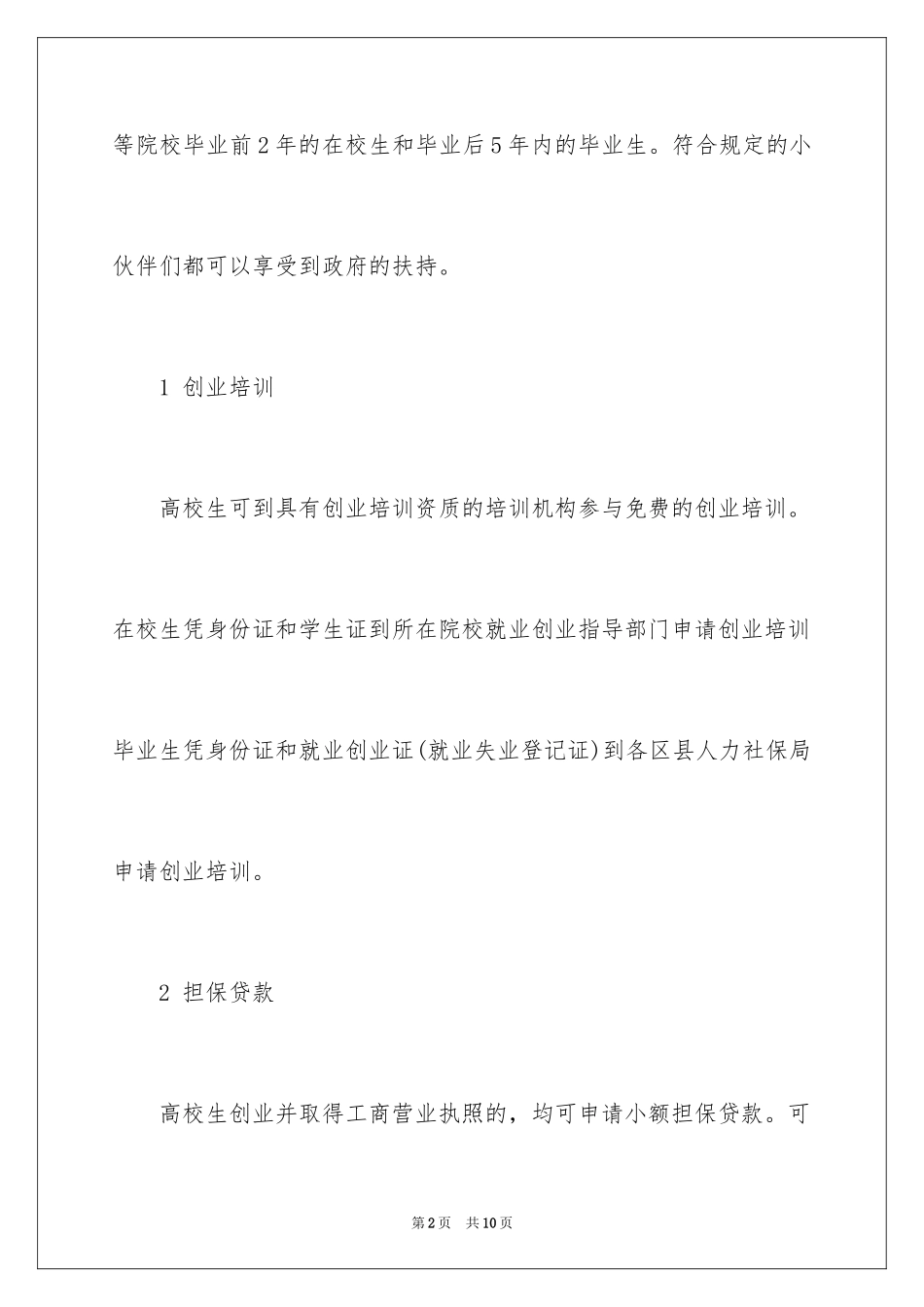 等院校毕业前2年的在校生和毕业后5年内的毕业生。符合规定的小伙伴们都可以享受到政府的扶持。

1 创业培训

高校生可到具有创业培训资质的培训机构参与免费的创业培训。在校生凭身份证和学生证到所在院校就业创业指导部门申请创业培训毕业生凭身份证和就业创业证(就业失业登记证)到各区县人力社保局申请创业培训。

2 担保贷款

高校生创业并取得工商营业执照的，均可申请小额担保贷款。可

第2页 共10页